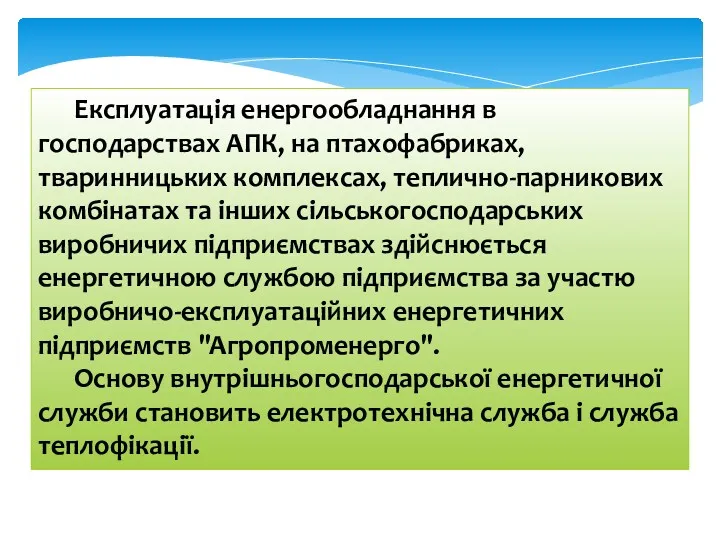 Експлуатація енергообладнання в господарствах АПК, на птахофабриках, тваринницьких комплексах, теплично-парникових комбінатах та інших сільськогосподарських виробничих підприємствах здійснюється енергетичною службою підприємства за участю виробничо-експлуатаційних енергетичних підприємств "Агропроменерго".

Основу внутрішньогосподарської енергетичної служби становить електротехнічна служба і служба теплофікації.